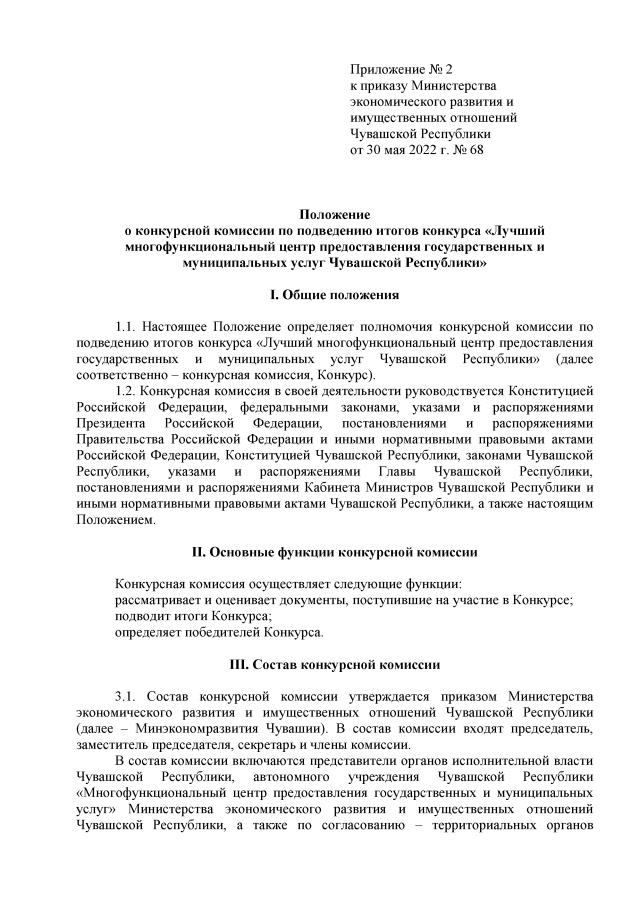 Приложение № 2
к приказу Министерства
экономического развития и
имущественных отношений
Чувашской Республики
от 30 мая 2022 г. № 68

Положение
о конкурсной комиссии по подведению итогов конкурса «Лучший многофункциональный центр предоставления государственных и муниципальных услуг Чувашской Республики»

I. Общие положения

1.1. Настоящее Положение определяет полномочия конкурсной комиссии по подведению итогов конкурса «Лучший многофункциональный центр предоставления государственных и муниципальных услуг Чувашской Республики» (далее соответственно – конкурсная комиссия, Конкурс).

1.2. Конкурсная комиссия в своей деятельности руководствуется Конституцией Российской Федерации, федеральными законами, указами и распоряжениями Президента Российской Федерации, постановлениями и распоряжениями Правительства Российской Федерации и иными нормативными правовыми актами Российской Федерации, Конституцией Чувашской Республики, законами Чувашской Республики, указами и распоряжениями Главы Чувашской Республики, постановлениями и распоряжениями Кабинета Министров Чувашской Республики и иными нормативными правовыми актами Чувашской Республики, а также настоящим Положением.

II. Основные функции конкурсной комиссии

Конкурсная комиссия осуществляет следующие функции:
рассматривает и оценивает документы, поступившие на участие в Конкурсе;
подводит итоги Конкурса;
определяет победителей Конкурса.

III. Состав конкурсной комиссии

3.1. Состав конкурсной комиссии утверждается приказом Министерства экономического развития и имущественных отношений Чувашской Республики (далее – Минэкономразвития Чувашии). В состав комиссии входят председатель, заместитель председателя, секретарь и члены комиссии.

В состав комиссии включаются представители органов исполнительной власти Чувашской Республики, автономного учреждения Чувашской Республики «Многофункциональный центр предоставления государственных и муниципальных услуг» Министерства экономического развития и имущественных отношений Чувашской Республики, а также по согласованию – территориальных органов